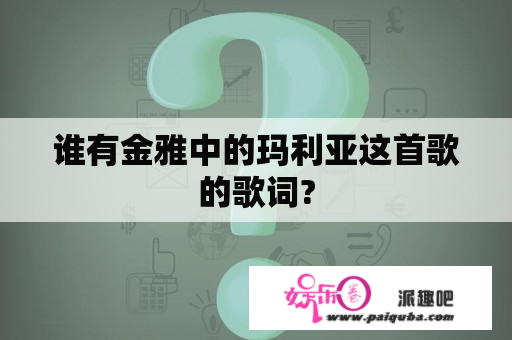 谁有金雅中的玛利亚这首歌的歌词?

娱乐圈 派趣吧
www.paiquba.com